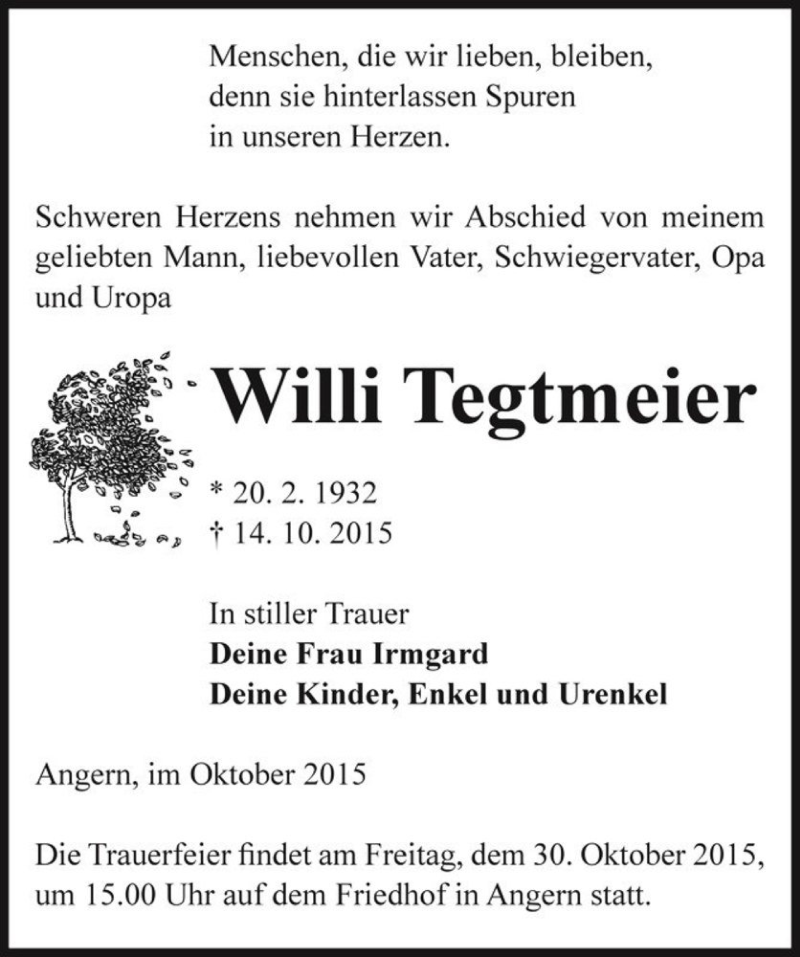 Menschen, die wir lieben, bleiben,
denn sie hinterlassen Spuren
in unseren Herzen.

Schweren Herzens nehmen wir Abschied von meinem geliebten Mann, liebevollen Vater, Schwiegervater, Opa und Uropa

Willi Tegtmeier

* 20. 2. 1932
† 14. 10. 2015

In stiller Trauer
Deine Frau Irmgard
Deine Kinder, Enkel und Urenkel

Angern, im Oktober 2015

Die Trauerfeier findet am Freitag, dem 30. Oktober 2015, um 15.00 Uhr auf dem Friedhof in Angern statt.